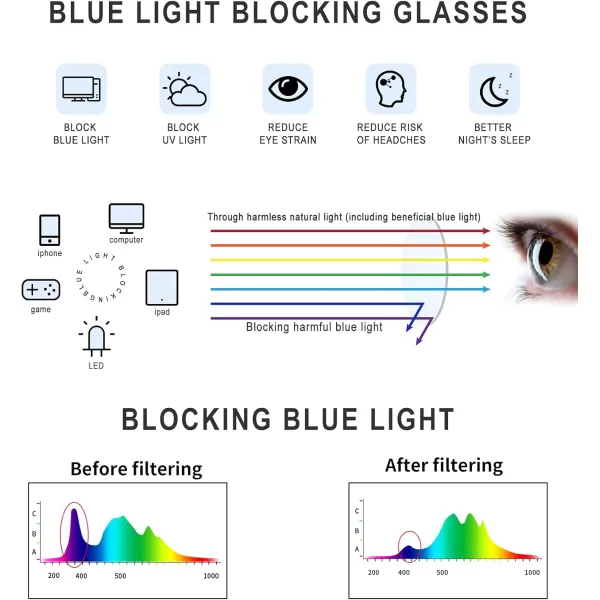 BLUE LIGHT BLOCKING GLASSES

BLOCK BLUE LIGHT

BLOCK UV LIGHT

REDUCE EYE STRAIN

REDUCE RISK OF HEADCHES

BETTER NIGHT'S SLEEP

iphone

computer

game

BLUE LIGHT BLOCKING

ipad

LED

Through harmless natural light (including beneficial blue light)

Blocking harmful blue light

BLOCKING BLUE LIGHT

Before filtering

C
B
A
200 400 500 1000

After filtering

C
B
A
200 400 500 1000